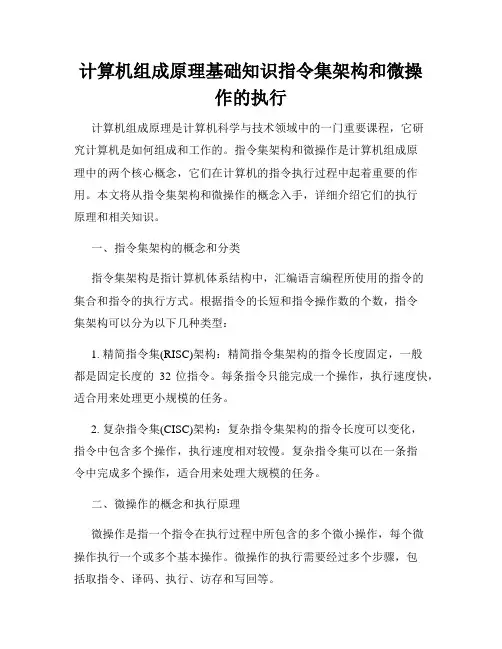 计算机组成原理基础知识指令集架构和微操作的执行

计算机组成原理是计算机科学与技术领域中的一门重要课程，它研究计算机是如何组成和工作的。指令集架构和微操作是计算机组成原理中的两个核心概念，它们在计算机的指令执行过程中起着重要的作用。本文将从指令集架构和微操作的概念入手，详细介绍它们的执行原理和相关知识。

一、指令集架构的概念和分类

指令集架构是指计算机体系结构中，汇编语言编程所使用的指令的集合和指令的执行方式。根据指令的长短和指令操作数的个数，指令集架构可以分为以下几种类型：

1. 精简指令集(RISC)架构：精简指令集架构的指令长度固定，一般都是固定长度的 32 位指令。每条指令只能完成一个操作，执行速度快，适合用来处理更小规模的任务。

2. 复杂指令集(CISC)架构：复杂指令集架构的指令长度可以变化，指令中包含多个操作，执行速度相对较慢。复杂指令集可以在一条指令中完成多个操作，适合用来处理大规模的任务。

二、微操作的概念和执行原理

微操作是指一个指令在执行过程中所包含的多个微小操作，每个微操作执行一个或多个基本操作。微操作的执行需要经过多个步骤，包括取指令、译码、执行、访存和写回等。